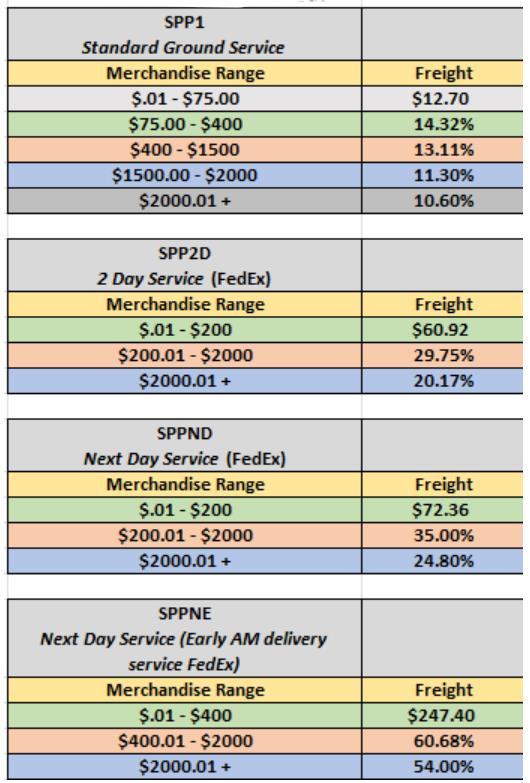 | SPP1 Standard Ground Service | |
|---|---|
| Merchandise Range | Freight |
| \$.01 - \$75.00 | \$12.70 |
| \$75.00 - \$400 | 14.32% |
| \$400 - \$1500 | 13.11% |
| \$1500.00 - \$2000 | 11.30% |
| \$2000.01 + | 10.60% |

| SPP2D 2 Day Service (FedEx) | |
|---|---|
| Merchandise Range | Freight |
| \$.01 - \$200 | \$60.92 |
| \$200.01 - \$2000 | 29.75% |
| \$2000.01 + | 20.17% |

| SPPND Next Day Service (FedEx) | |
|---|---|
| Merchandise Range | Freight |
| \$.01 - \$200 | \$72.36 |
| \$200.01 - \$2000 | 35.00% |
| \$2000.01 + | 24.80% |

| SPPNE Next Day Service (Early AM delivery service FedEx) | |
|---|---|
| Merchandise Range | Freight |
| \$.01 - \$400 | \$247.40 |
| \$400.01 - \$2000 | 60.68% |
| \$2000.01 + | 54.00% |